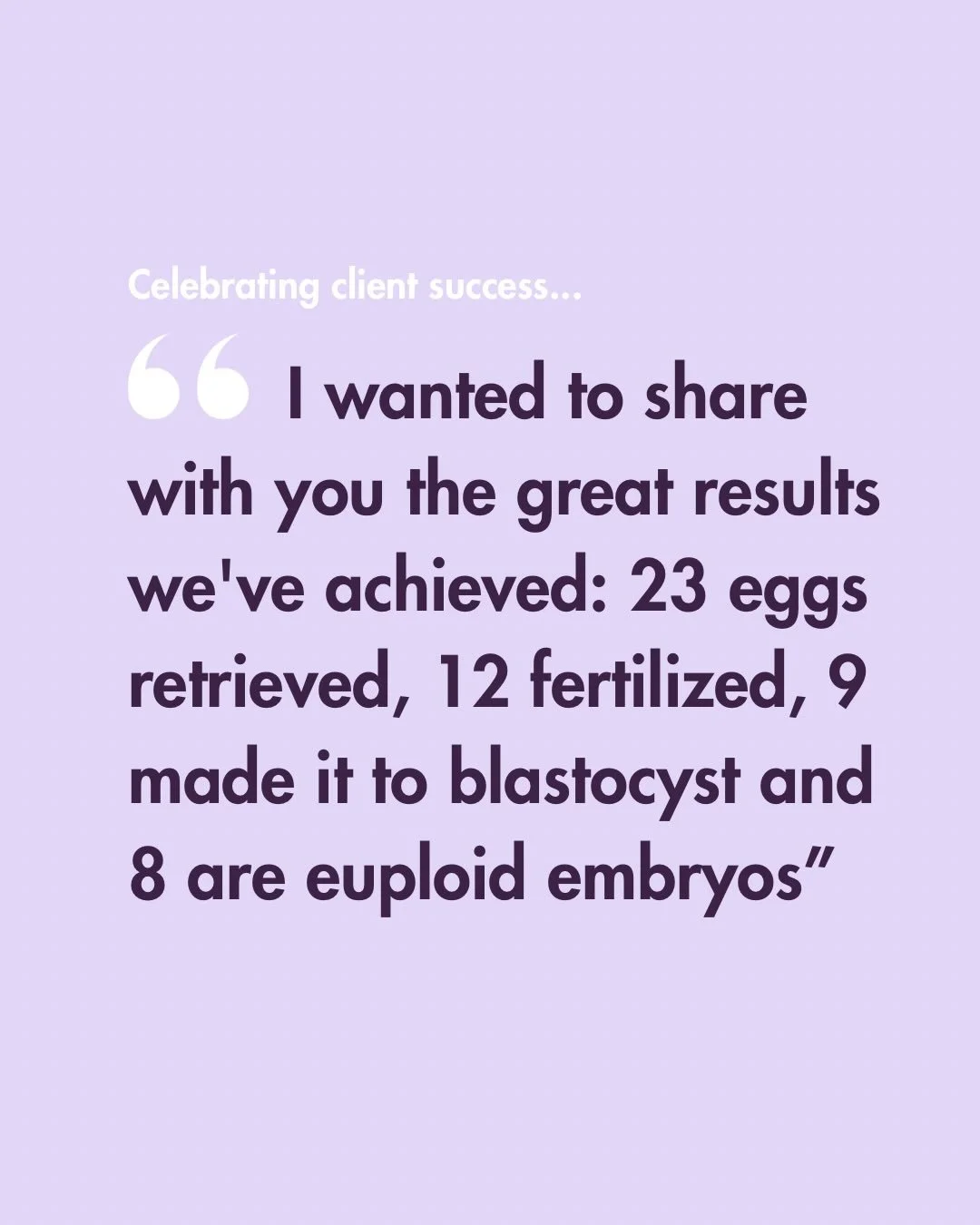 Celebrating client success...

“ I wanted to share with you the great results we've achieved: 23 eggs retrieved, 12 fertilized, 9 made it to blastocyst and 8 are euploid embryos”